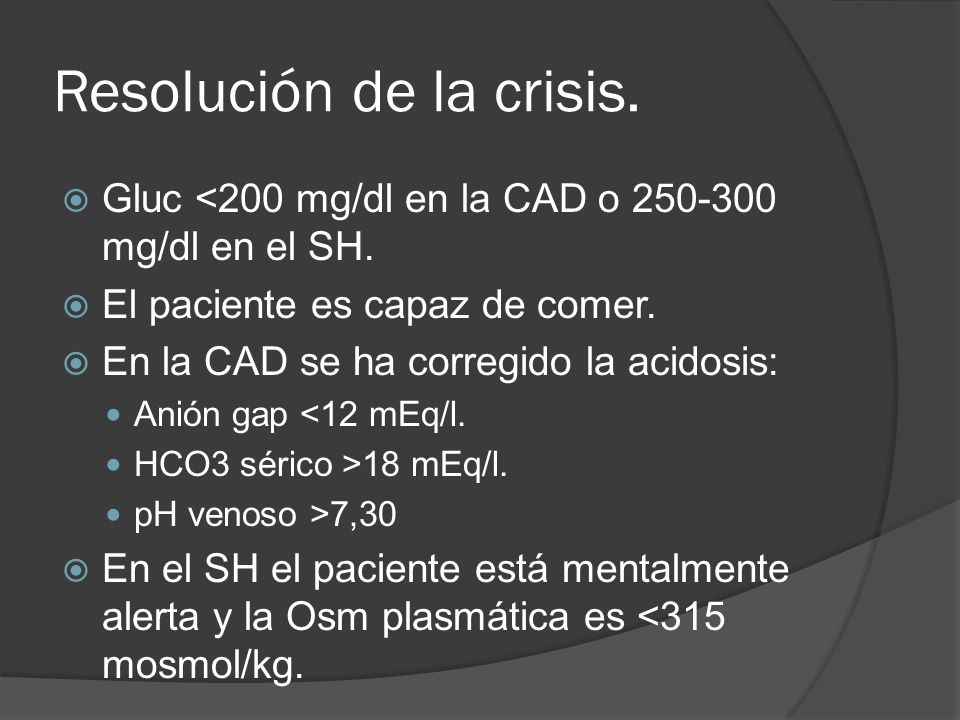 Resolución de la crisis.

Gluc <200 mg/dl en la CAD o 250-300 mg/dl en el SH.

El paciente es capaz de comer.

En la CAD se ha corregido la acidosis:

Anión gap <12 mEq/l.

HCO3 sérico >18 mEq/l.

pH venoso >7,30

En el SH el paciente está mentalmente alerta y la Osm plasmática es <315 mosmol/kg.